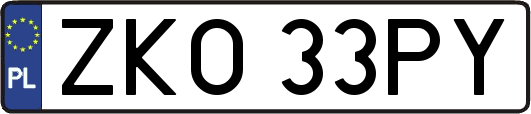 PL
ZKO 33PY